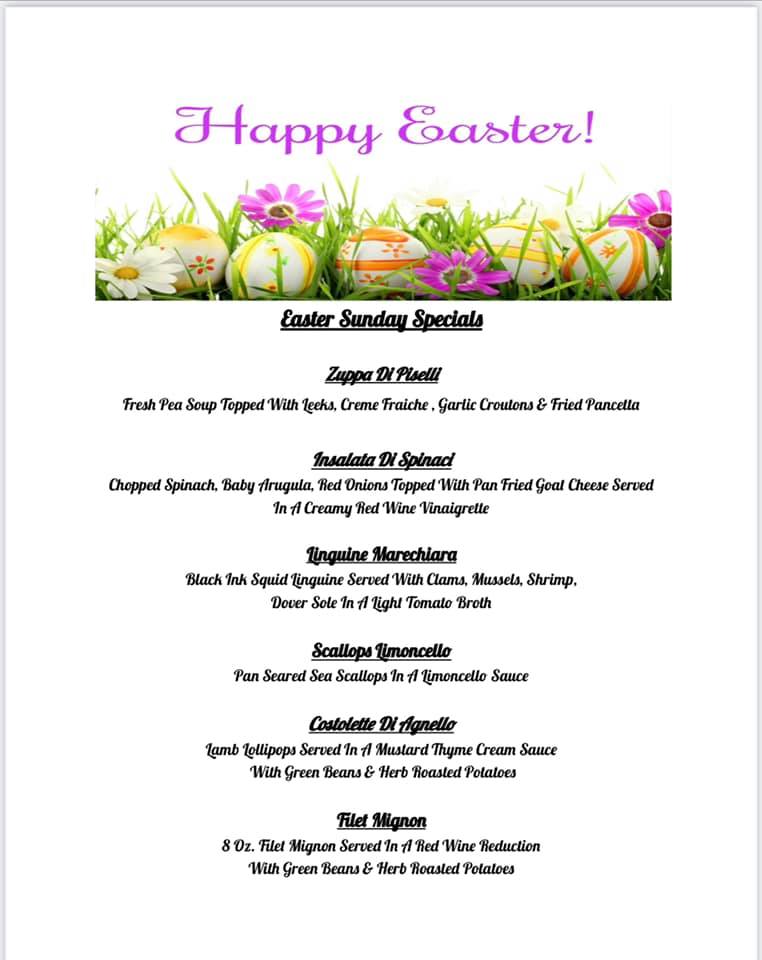 Happy Easter!

Easter Sunday Specials

Zuppa Di Piselli
Fresh Pea Soup Topped With Leeks, Creme Fraiche , Garlic Croutons & Fried Pancetta

Insalata Di Spinaci
Chopped Spinach, Baby Arugula, Red Onions Topped With Pan Fried Goat Cheese Served In A Creamy Red Wine Vinaigrette

Linguine Marechiara
Black Ink Squid Linguine Served With Clams, Mussels, Shrimp, Dover Sole In A Light Tomato Broth

Scallops Limoncello
Pan Seared Sea Scallops In A Limoncello Sauce

Costolette Di Agnello
Lamb Lollipops Served In A Mustard Thyme Cream Sauce With Green Beans & Herb Roasted Potatoes

Filet Mignon
8 Oz. Filet Mignon Served In A Red Wine Reduction With Green Beans & Herb Roasted Potatoes